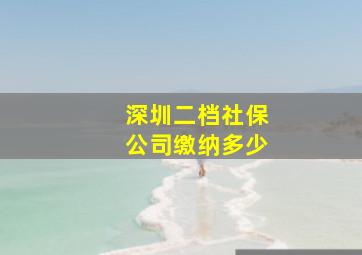 深圳二档社保
公司缴纳多少